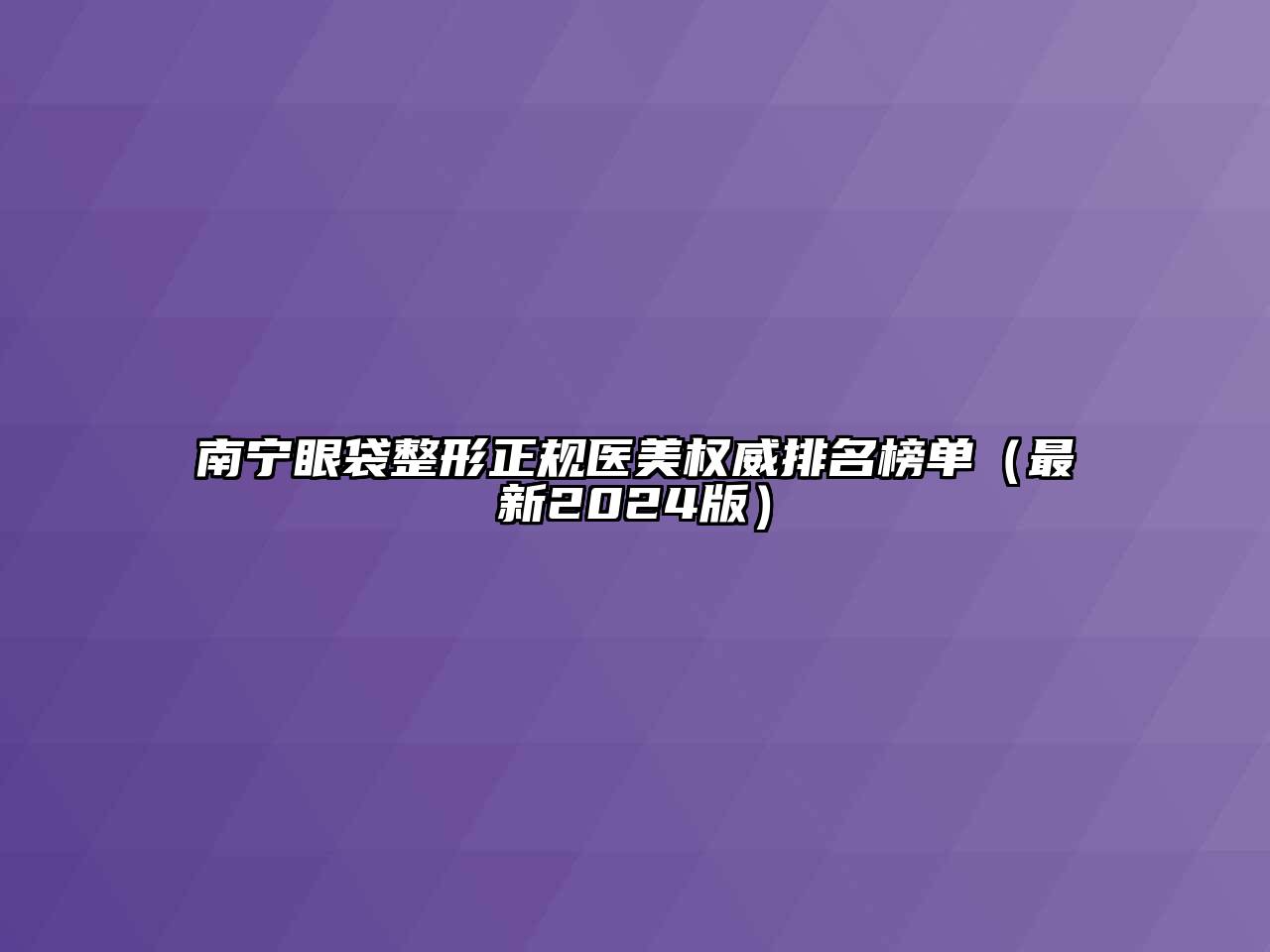 南宁眼袋整形正规医美权威排名榜单（最新2024版）